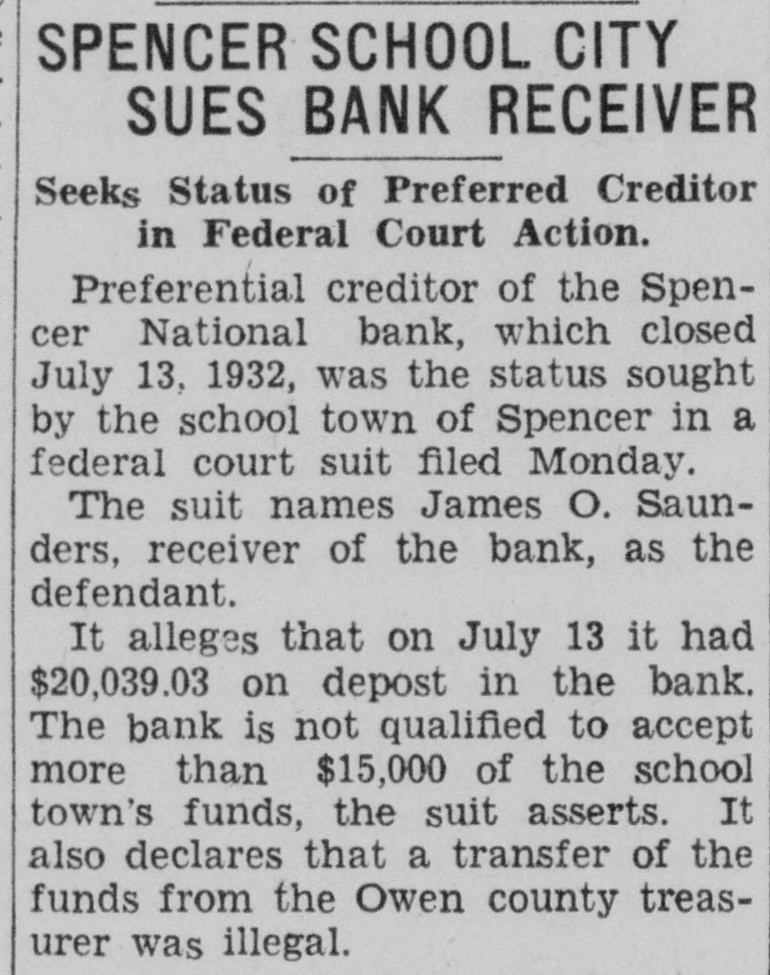 SPENCER SCHOOL CITY SUES BANK RECEIVER

Seeks Status of Preferred Creditor in Federal Court Action.

Preferential creditor of the Spencer National bank, which closed July 13, 1932, was the status sought by the school town of Spencer in a federal court suit filed Monday.

The suit names James O. Saunders, receiver of the bank, as the defendant.

It alleges that on July 13 it had $20,039.03 on depost in the bank. The bank is not qualified to accept more than $15,000 of the school town's funds, the suit asserts. It also declares that a transfer of the funds from the Owen county treasurer was illegal.